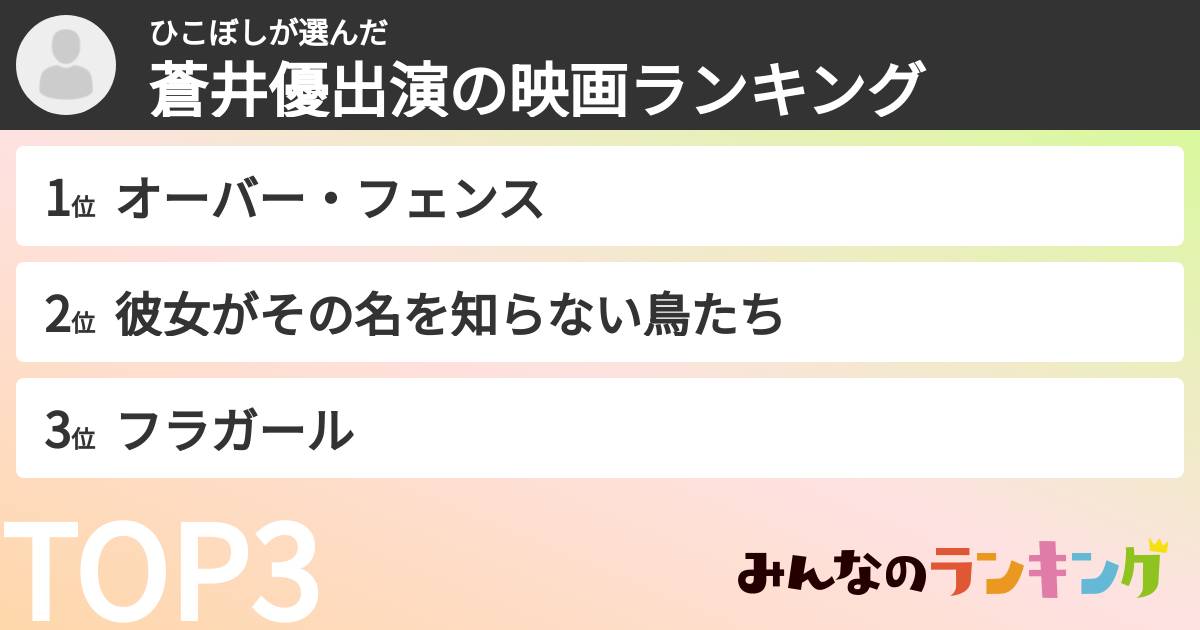 ひこぼしが選んだ
蒼井優出演の映画ランキング

1位 オーバー・フェンス

2位 彼女がその名を知らない鳥たち

3位 フラガール

TOP3

みんなのランキング